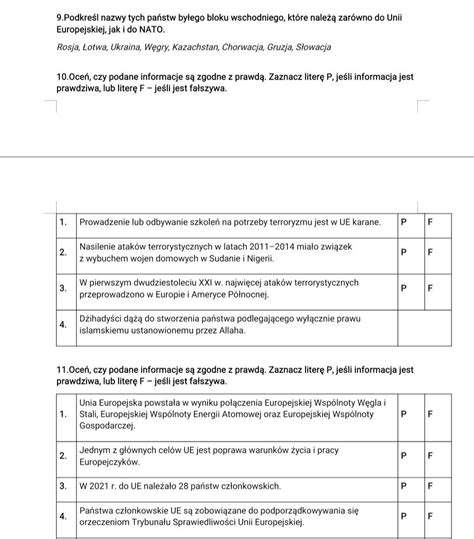 9.Podkreśl nazwy tych państw byłego bloku wschodniego, które należą zarówno do Unii Europejskiej, jak i do NATO.

Rosja, Łotwa, Ukraina, Węgry, Kazachstan, Chorwacja, Gruzja, Słowacja

10.Oceń, czy podane informacje są zgodne z prawdą. Zaznacz literę P, jeśli informacja jest prawdziwa, lub literę F – jeśli jest fałszywa.

| 1. | Prowadzenie lub odbywanie szkoleń na potrzeby terroryzmu jest w UE karane. | P | F |
|---|---|---|---|
| 2. | Nasilenie ataków terrorystycznych w latach 2011–2014 miało związek z wybuchem wojen domowych w Sudanie i Nigerii. | P | F |
| 3. | W pierwszym dwudziestoleciu XXI w. najwięcej ataków terrorystycznych przeprowadzono w Europie i Ameryce Północnej. | P | F |
| 4. | Dżihadyści dążą do stworzenia państwa podlegającego wyłącznie prawu islamskiemu ustanowionemu przez Allaha. | | |

11.Oceń, czy podane informacje są zgodne z prawdą. Zaznacz literę P, jeśli informacja jest prawdziwa, lub literę F – jeśli jest fałszywa.

| 1. | Unia Europejska powstała w wyniku połączenia Europejskiej Wspólnoty Węgla i Stali, Europejskiej Wspólnoty Energii Atomowej oraz Europejskiej Wspólnoty Gospodarczej. | P | F |
|---|---|---|---|
| 2. | Jednym z głównych celów UE jest poprawa warunków życia i pracy Europejczyków. | P | F |
| 3. | W 2021 r. do UE należało 28 państw członkowskich. | P | F |
| 4. | Państwa członkowskie UE są zobowiązane do podporządkowywania się orzeczeniom Trybunału Sprawiedliwości Unii Europejskiej. | P | F |